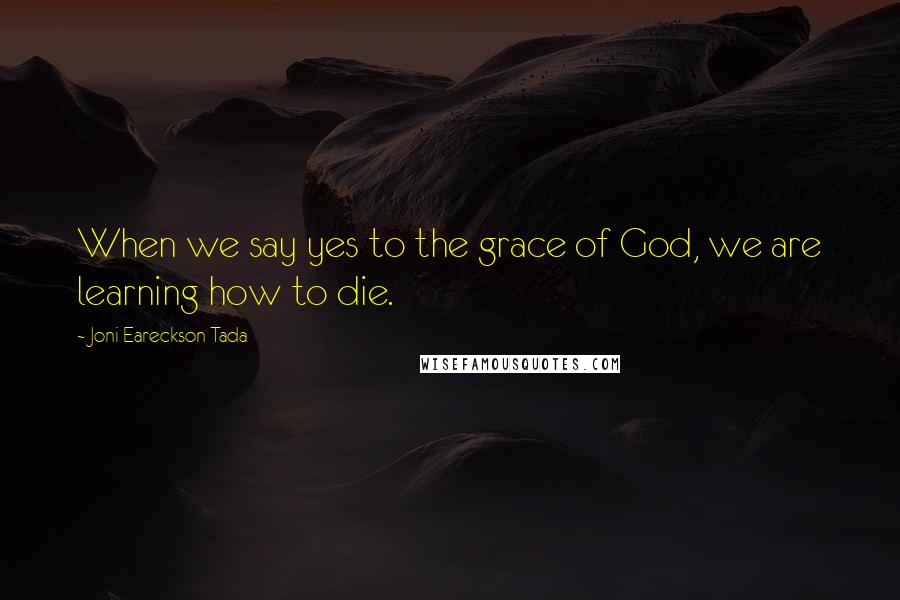 When we say yes to the grace of God, we are learning how to die.

- Joni Eareckson Tada

WISEFAMOUSQUOTES.COM